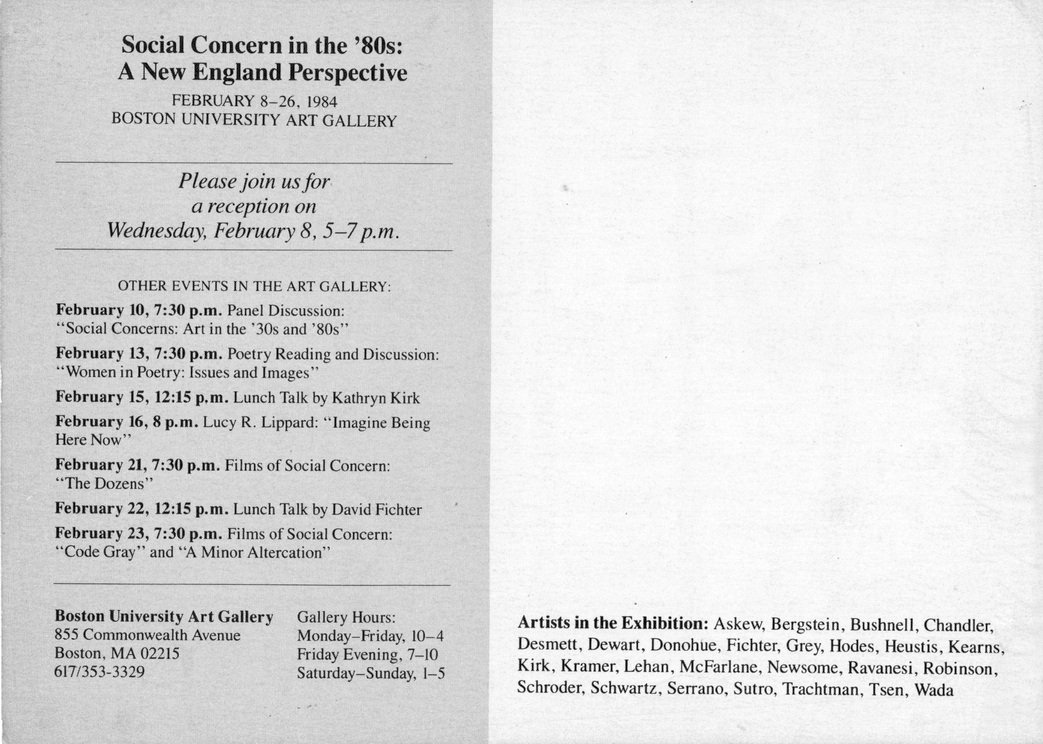 Social Concern in the '80s:
A New England Perspective
FEBRUARY 8–26, 1984
BOSTON UNIVERSITY ART GALLERY

Please join us for a reception on Wednesday, February 8, 5–7 p.m.

OTHER EVENTS IN THE ART GALLERY:

February 10, 7:30 p.m. Panel Discussion: "Social Concerns: Art in the '30s and '80s"

February 13, 7:30 p.m. Poetry Reading and Discussion: "Women in Poetry: Issues and Images"

February 15, 12:15 p.m. Lunch Talk by Kathryn Kirk

February 16, 8 p.m. Lucy R. Lippard: "Imagine Being Here Now"

February 21, 7:30 p.m. Films of Social Concern: "The Dozens"

February 22, 12:15 p.m. Lunch Talk by David Fichter

February 23, 7:30 p.m. Films of Social Concern: "Code Gray" and "A Minor Altercation"

Boston University Art Gallery
855 Commonwealth Avenue
Boston, MA 02215
617/353-3329

Gallery Hours:
Monday–Friday, 10–4
Friday Evening, 7–10
Saturday–Sunday, 1–5

Artists in the Exhibition: Askew, Bergstein, Bushnell, Chandler, Desmett, Dewart, Donohue, Fichter, Grey, Hodes, Heustis, Kearns, Kirk, Kramer, Lehan, McFarlane, Newsome, Ravanesi, Robinson, Schroder, Schwartz, Serrano, Sutro, Trachtman, Tsen, Wada